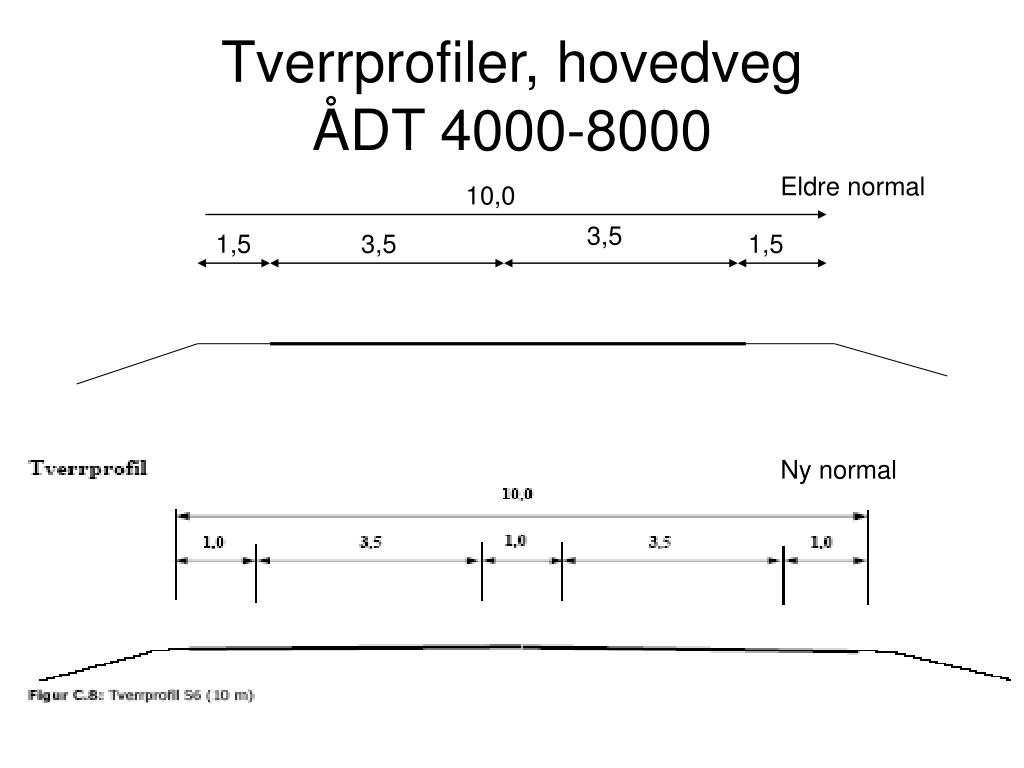 Tverrprofiler, hovedveg
ÅDT 4000-8000

Eldre normal

10,0

1,5 3,5 3,5 1,5

Tverrprofil

Ny normal

10,0

1,0 3,5 1,0 3,5 1,0

Figur C.8: Tverrprofil S6 (10 m)